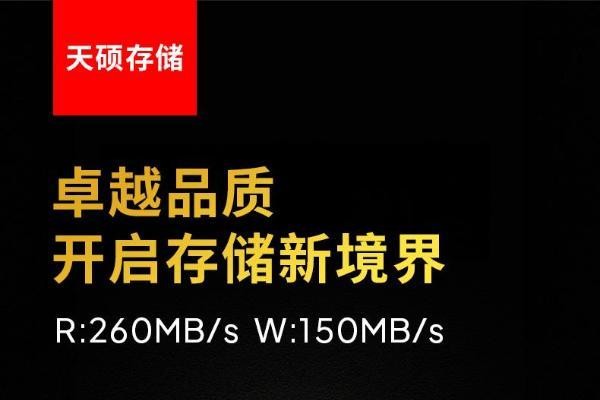 天硕存储

卓越品质
开启存储新境界

R:260MB/s W:150MB/s